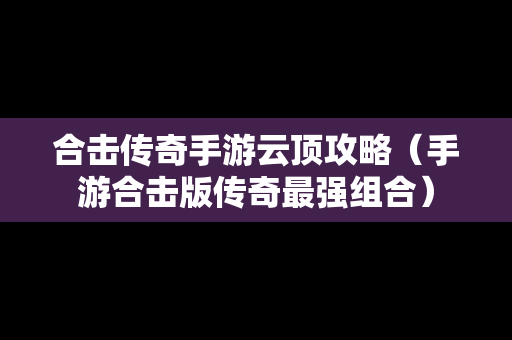 合击传奇手游云顶攻略（手游合击版传奇最强组合）